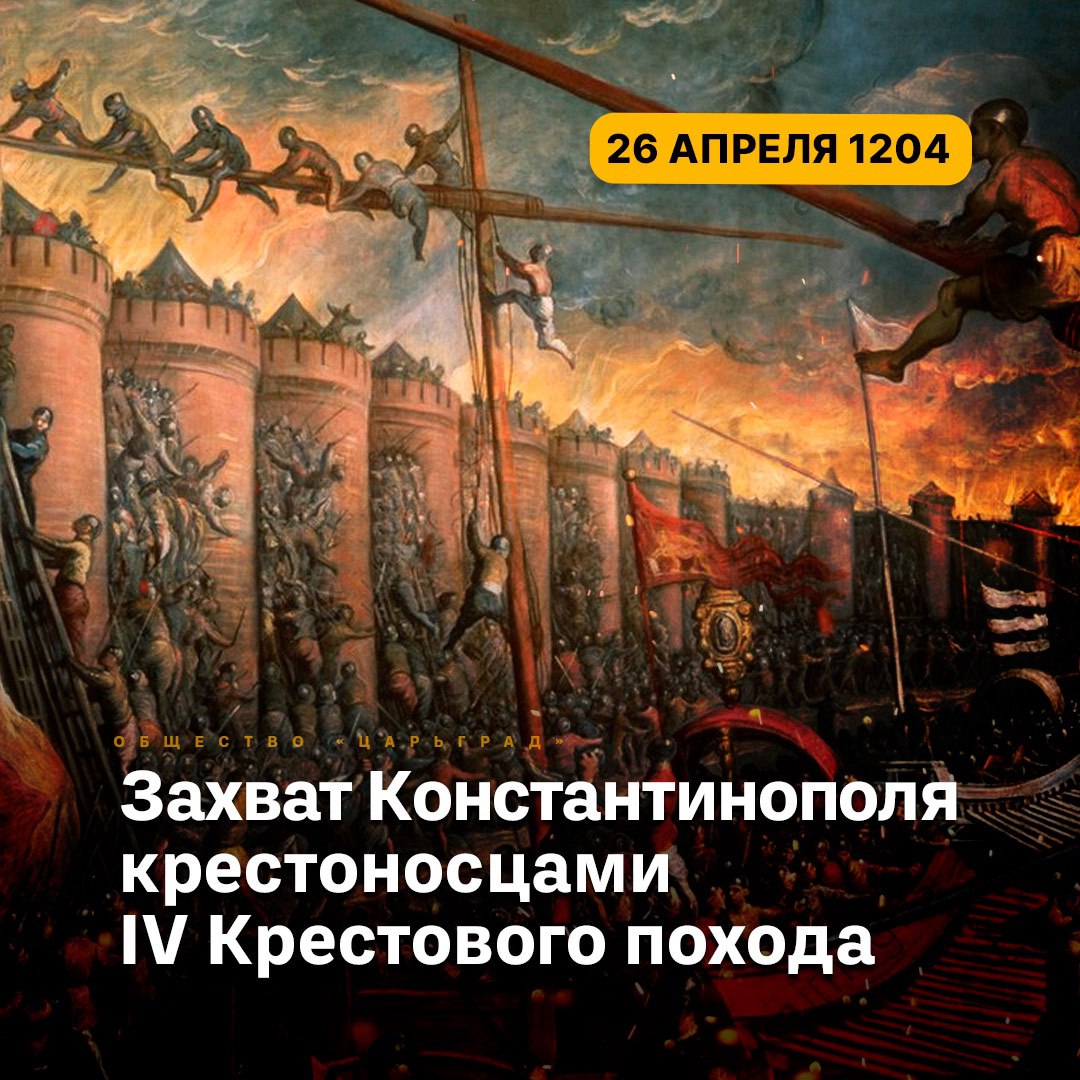 26 АПРЕЛЯ 1204

ОБЩЕСТВО «ЦАРЬГРАД»

Захват Константинополя крестоносцами IV Крестового похода